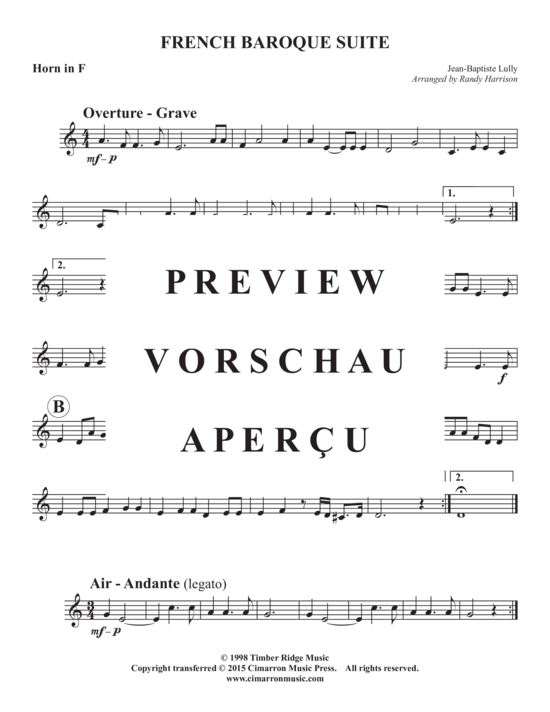 FRENCH BAROQUE SUITE

Horn in F

Jean-Baptiste Lully
Arranged by Randy Harrison

Overture - Grave

mf – p

1.

2.

PREVIEW

VORSCHAU

f

B

APERÇU

2.

Air - Andante (legato)

mf – p

© 1998 Timber Ridge Music
Copyright transferred © 2015 Cimarron Music Press. All rights reserved.
www.cimarronmusic.com